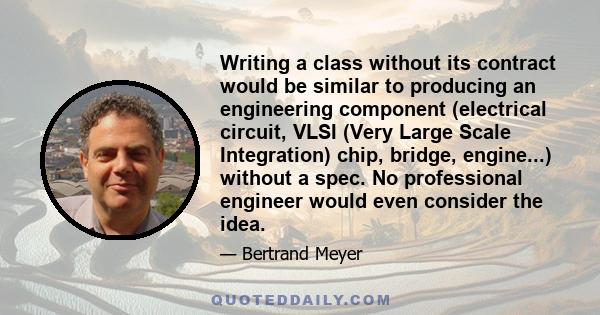 Writing a class without its contract would be similar to producing an engineering component (electrical circuit, VLSI (Very Large Scale Integration) chip, bridge, engine...) without a spec. No professional engineer would even consider the idea.

— Bertrand Meyer

QUOTEDDAILY.COM